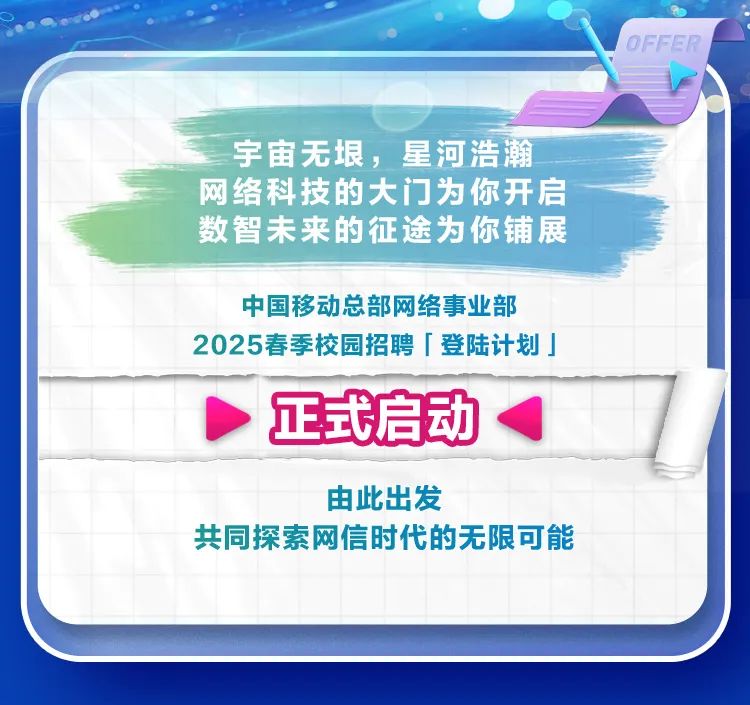 OFFER

宇宙无垠，星河浩瀚
网络科技的大门为你开启
数智未来的征途为你铺展

中国移动总部网络事业部
2025春季校园招聘「登陆计划」

正式启动

由此出发
共同探索网信时代的无限可能